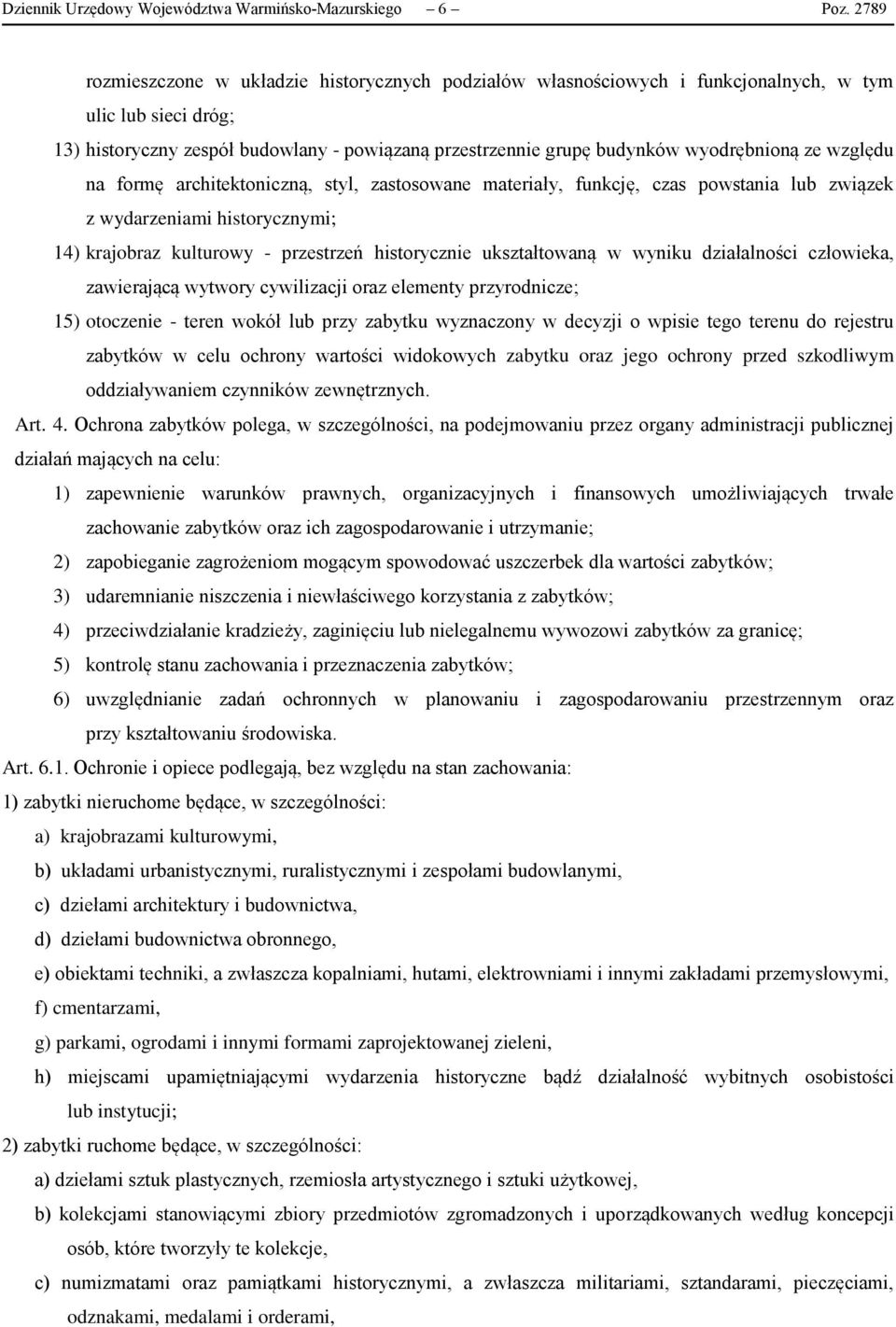 Dziennik Urzędowy Województwa Warmińsko-Mazurskiego – 6 – Poz. 2789

rozmieszczone w układzie historycznych podziałów własnościowych i funkcjonalnych, w tym ulic lub sieci dróg;

13) historyczny zespół budowlany - powiązaną przestrzennie grupę budynków wyodrębnioną ze względu na formę architektoniczną, styl, zastosowane materiały, funkcję, czas powstania lub związek z wydarzeniami historycznymi;

14) krajobraz kulturowy - przestrzeń historycznie ukształtowaną w wyniku działalności człowieka, zawierającą wytwory cywilizacji oraz elementy przyrodnicze;

15) otoczenie - teren wokół lub przy zabytku wyznaczony w decyzji o wpisie tego terenu do rejestru zabytków w celu ochrony wartości widokowych zabytku oraz jego ochrony przed szkodliwym oddziaływaniem czynników zewnętrznych.

Art. 4. Ochrona zabytków polega, w szczególności, na podejmowaniu przez organy administracji publicznej działań mających na celu:

1) zapewnienie warunków prawnych, organizacyjnych i finansowych umożliwiających trwałe zachowanie zabytków oraz ich zagospodarowanie i utrzymanie;

2) zapobieganie zagrożeniom mogącym spowodować uszczerbek dla wartości zabytków;

3) udaremnianie niszczenia i niewłaściwego korzystania z zabytków;

4) przeciwdziałanie kradzieży, zaginięciu lub nielegalnemu wywozowi zabytków za granicę;

5) kontrolę stanu zachowania i przeznaczenia zabytków;

6) uwzględnianie zadań ochronnych w planowaniu i zagospodarowaniu przestrzennym oraz przy kształtowaniu środowiska.

Art. 6.1. Ochronie i opiece podlegają, bez względu na stan zachowania:

1) zabytki nieruchome będące, w szczególności:

a) krajobrazami kulturowymi,

b) układami urbanistycznymi, ruralistycznymi i zespołami budowlanymi,

c) dziełami architektury i budownictwa,

d) dziełami budownictwa obronnego,

e) obiektami techniki, a zwłaszcza kopalniami, hutami, elektrowniami i innymi zakładami przemysłowymi,

f) cmentarzami,

g) parkami, ogrodami i innymi formami zaprojektowanej zieleni,

h) miejscami upamiętniającymi wydarzenia historyczne bądź działalność wybitnych osobistości lub instytucji;

2) zabytki ruchome będące, w szczególności:

a) dziełami sztuk plastycznych, rzemiosła artystycznego i sztuki użytkowej,

b) kolekcjami stanowiącymi zbiory przedmiotów zgromadzonych i uporządkowanych według koncepcji osób, które tworzyły te kolekcje,

c) numizmatami oraz pamiątkami historycznymi, a zwłaszcza militariami, sztandarami, pieczęciami, odznakami, medalami i orderami,